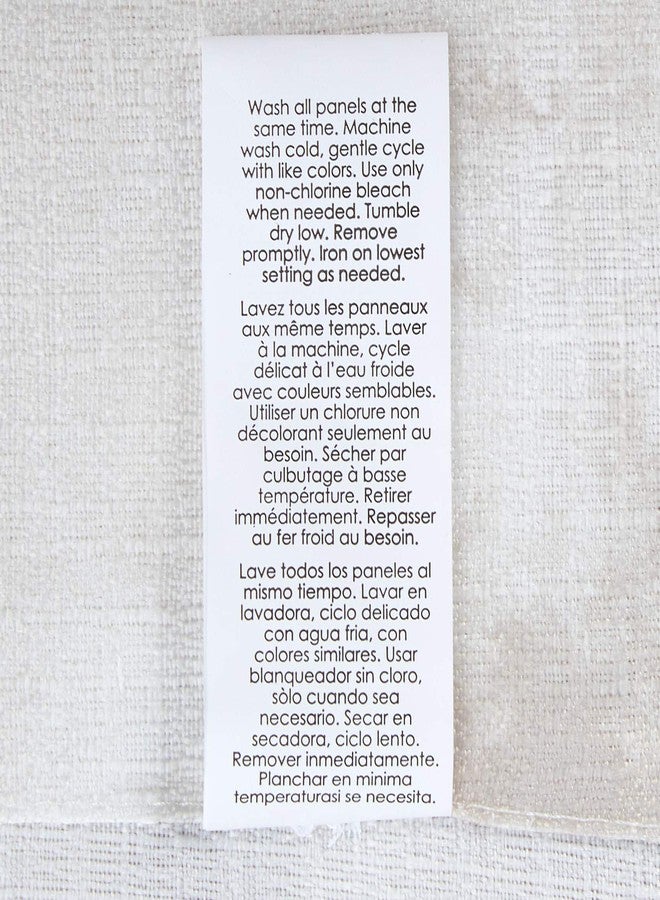 Wash all panels at the same time. Machine wash cold, gentle cycle with like colors. Use only non-chlorine bleach when needed. Tumble dry low. Remove promptly. Iron on lowest setting as needed.

Lavez tous les panneaux aux même temps. Laver à la machine, cycle délicat à l'eau froide avec couleurs semblables. Utiliser un chlorure non décolorant seulement au besoin. Sécher par culbutage à basse température. Retirer immédiatement. Repasser au fer froid au besoin.

Lave todos los paneles al mismo tiempo. Lavar en lavadora, ciclo delicado con agua fria, con colores similares. Usar blanqueador sin cloro, sòlo cuando sea necesario. Secar en secadora, ciclo lento. Remover inmediatamente. Planchar en minima temperaturasi se necesita.